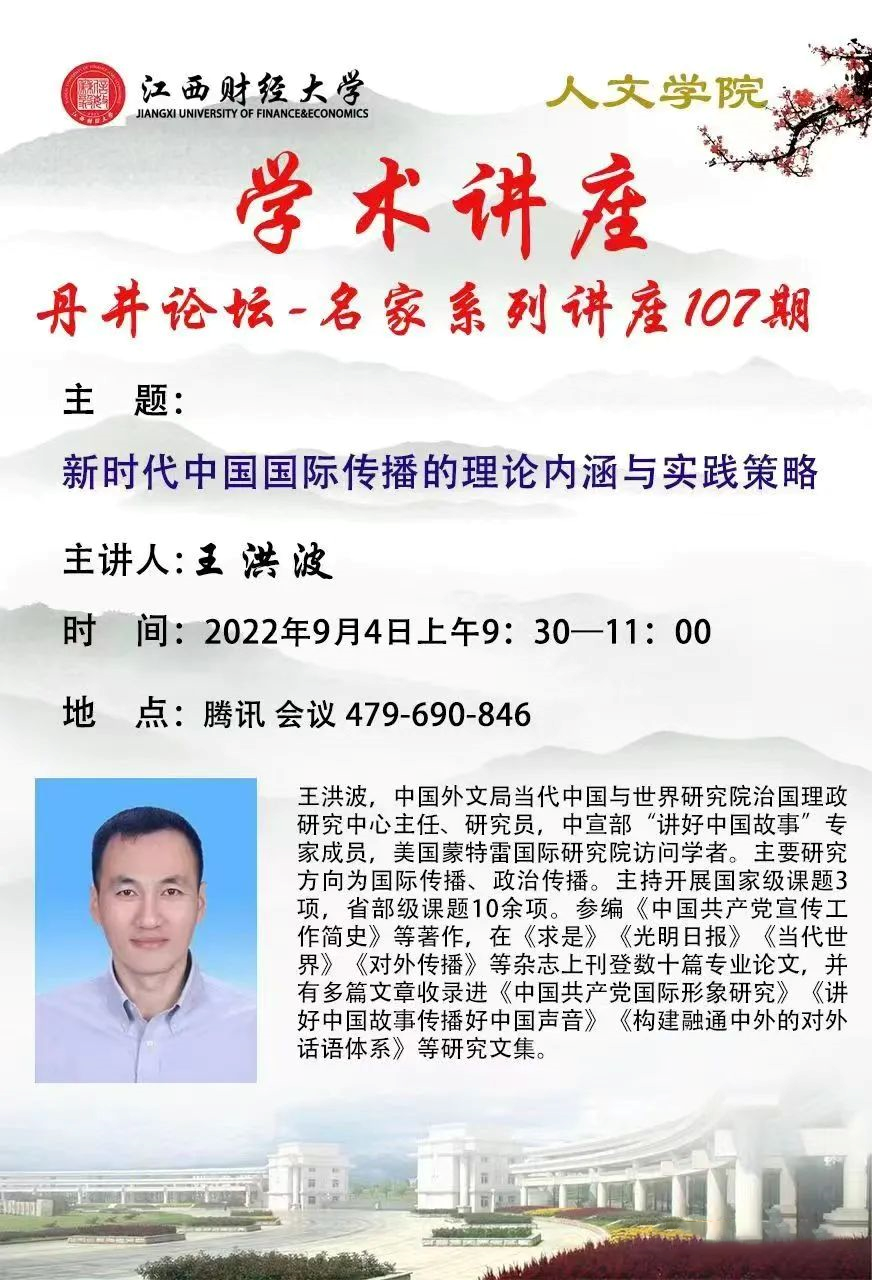 江西财经大学
JIANGXI UNIVERSITY OF FINANCE&ECONOMICS

人文学院

学术讲座

丹井论坛-名家系列讲座107期

主 题:

新时代中国国际传播的理论内涵与实践策略

主讲人:王洪波

时 间:2022年9月4日上午9:30—11:00

地 点:腾讯 会议 479-690-846

王洪波，中国外文局当代中国与世界研究院治国理政研究中心主任、研究员，中宣部“讲好中国故事”专家成员，美国蒙特雷国际研究院访问学者。主要研究方向为国际传播、政治传播。主持开展国家级课题3项，省部级课题10余项。参编《中国共产党宣传工作简史》等著作，在《求是》《光明日报》《当代世界》《对外传播》等杂志上刊登数十篇专业论文，并有多篇文章收录进《中国共产党国际形象研究》《讲好中国故事传播好中国声音》《构建融通中外的对外话语体系》等研究文集。